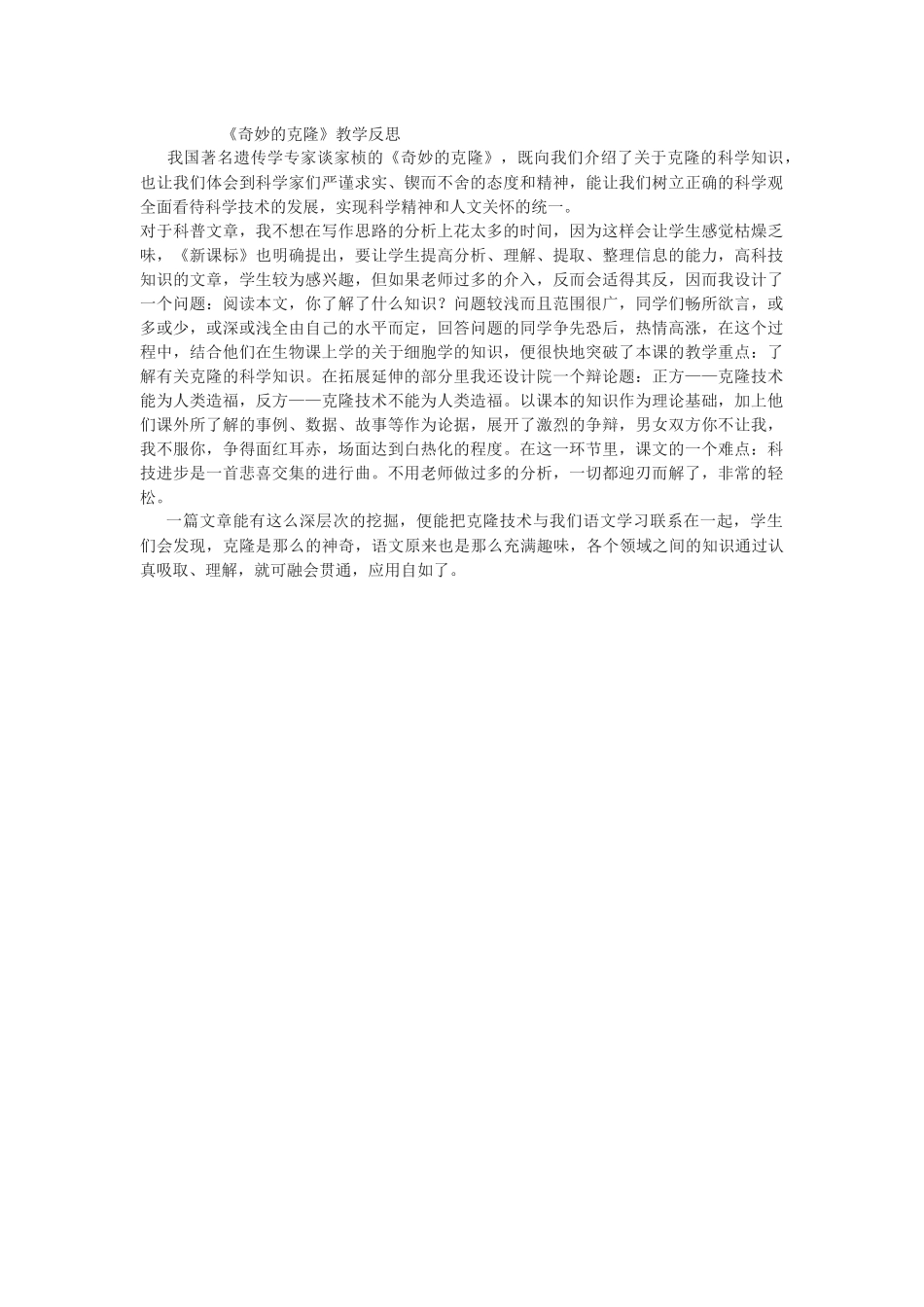 《奇妙的克隆》教学反思

我国著名遗传学专家谈家桢的《奇妙的克隆》，既向我们介绍了关于克隆的科学知识，也让我们体会到科学家们严谨求实、锲而不舍的态度和精神，能让我们树立正确的科学观全面看待科学技术的发展，实现科学精神和人文关怀的统一。

对于科普文章，我不想在写作思路的分析上花太多的时间，因为这样会让学生感觉枯燥乏味，《新课标》也明确提出，要让学生提高分析、理解、提取、整理信息的能力，高科技知识的文章，学生较为感兴趣，但如果老师过多的介入，反而会适得其反，因而我设计了一个问题：阅读本文，你了解了什么知识？问题较浅而且范围很广，同学们畅所欲言，或多或少，或深或浅全由自己的水平而定，回答问题的同学争先恐后，热情高涨，在这个过程中，结合他们在生物课上学的关于细胞学的知识，便很快地突破了本课的教学重点：了解有关克隆的科学知识。在拓展延伸的部分里我还设计院一个辩论题：正方——克隆技术能为人类造福，反方——克隆技术不能为人类造福。以课本的知识作为理论基础，加上他们课外所了解的事例、数据、故事等作为论据，展开了激烈的争辩，男女双方你不让我，我不服你，争得面红耳赤，场面达到白热化的程度。在这一环节里，课文的一个难点：科技进步是一首悲喜交集的进行曲。不用老师做过多的分析，一切都迎刃而解了，非常的轻松。

一篇文章能有这么深层次的挖掘，便能把克隆技术与我们语文学习联系在一起，学生们会发现，克隆是那么的神奇，语文原来也是那么充满趣味，各个领域之间的知识通过认真吸取、理解，就可融会贯通，应用自如了。